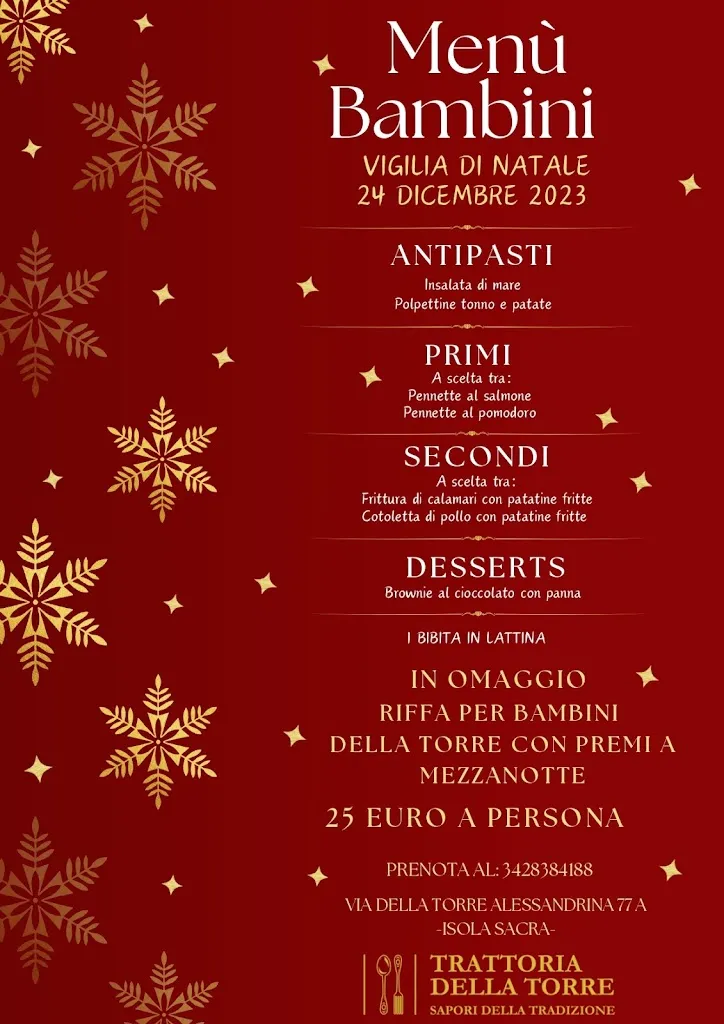 Menù Bambini

VIGILIA DI NATALE
24 DICEMBRE 2023

ANTIPASTI
Insalata di mare
Polpettine tonno e patate

PRIMI
A scelta tra:
Pennette al salmone
Pennette al pomodoro

SECONDI
A scelta tra:
Frittura di calamari con patatine fritte
Cotoletta di pollo con patatine fritte

DESSERTS
Brownie al cioccolato con panna

1 BIBITA IN LATTINA

IN OMAGGIO
RIFFA PER BAMBINI
DELLA TORRE CON PREMI A
MEZZANOTTE

25 EURO A PERSONA

PRENOTA AL: 3428384188

VIA DELLA TORRE ALESSANDRINA 77 A
-ISOLA SACRA-

TRATTORIA
DELLA TORRE
SAPORI DELLA TRADIZIONE